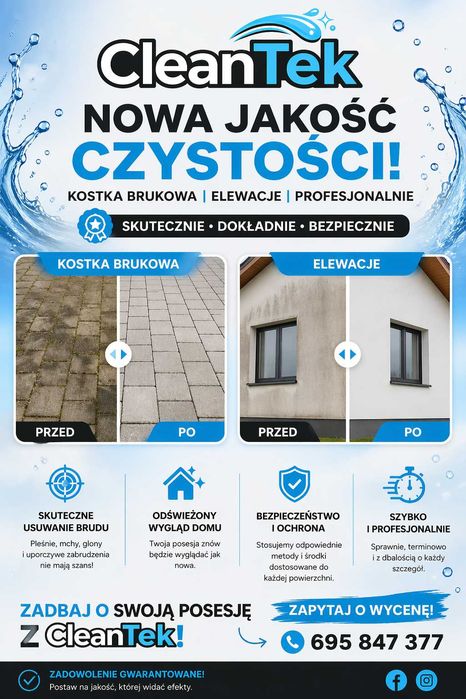 CleanTek

NOWA JAKOŚĆ CZYSTOŚCI!

KOSTKA BRUKOWA | ELEWACJE | PROFESJONALNIE

SKUTECZNIE • DOKŁADNIE • BEZPIECZNIE

KOSTKA BRUKOWA

PRZED

PO

ELEWACJE

PRZED

PO

SKUTECZNE USUWANIE BRUDU

Pleśnie, mchy, glony i uporczywe zabrudzenia nie mają szans!

ODŚWIEŻONY WYGLĄD DOMU

Twoja posesja znów będzie wyglądać jak nowa.

BEZPIECZEŃSTWO I OCHRONA

Stosujemy odpowiednie metody i środki dostosowane do każdej powierzchni.

SZYBKO I PROFESJONALNIE

Sprawnie, terminowo i z dbałością o każdy szczegół.

ZADBAJ O SWOJĄ POSESJĘ Z CleanTek!

ZAPYTAJ O WYCENĘ!

695 847 377

ZADOWOLENIE GWARANTOWANE!

Postaw na jakość, której widać efekty.